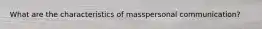 What are the characteristics of masspersonal communication?